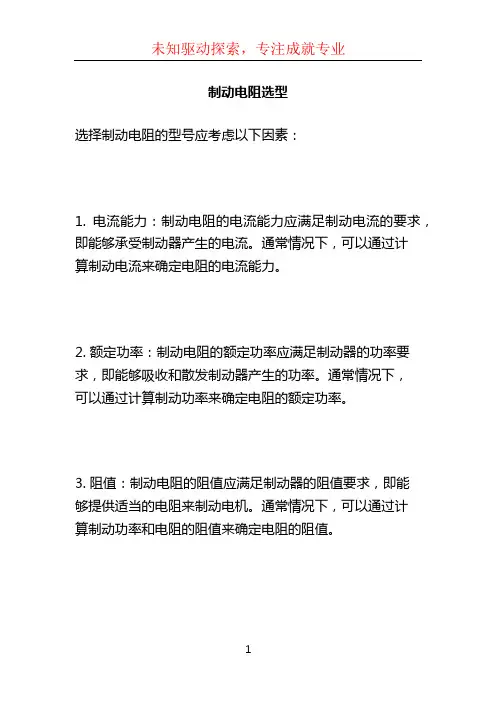 未知驱动探索，专注成就专业

制动电阻选型

选择制动电阻的型号应考虑以下因素：

1. 电流能力：制动电阻的电流能力应满足制动电流的要求，即能够承受制动器产生的电流。通常情况下，可以通过计算制动电流来确定电阻的电流能力。

2. 额定功率：制动电阻的额定功率应满足制动器的功率要求，即能够吸收和散发制动器产生的功率。通常情况下，可以通过计算制动功率来确定电阻的额定功率。

3. 阻值：制动电阻的阻值应满足制动器的阻值要求，即能够提供适当的电阻来制动电机。通常情况下，可以通过计算制动功率和电阻的阻值来确定电阻的阻值。

1